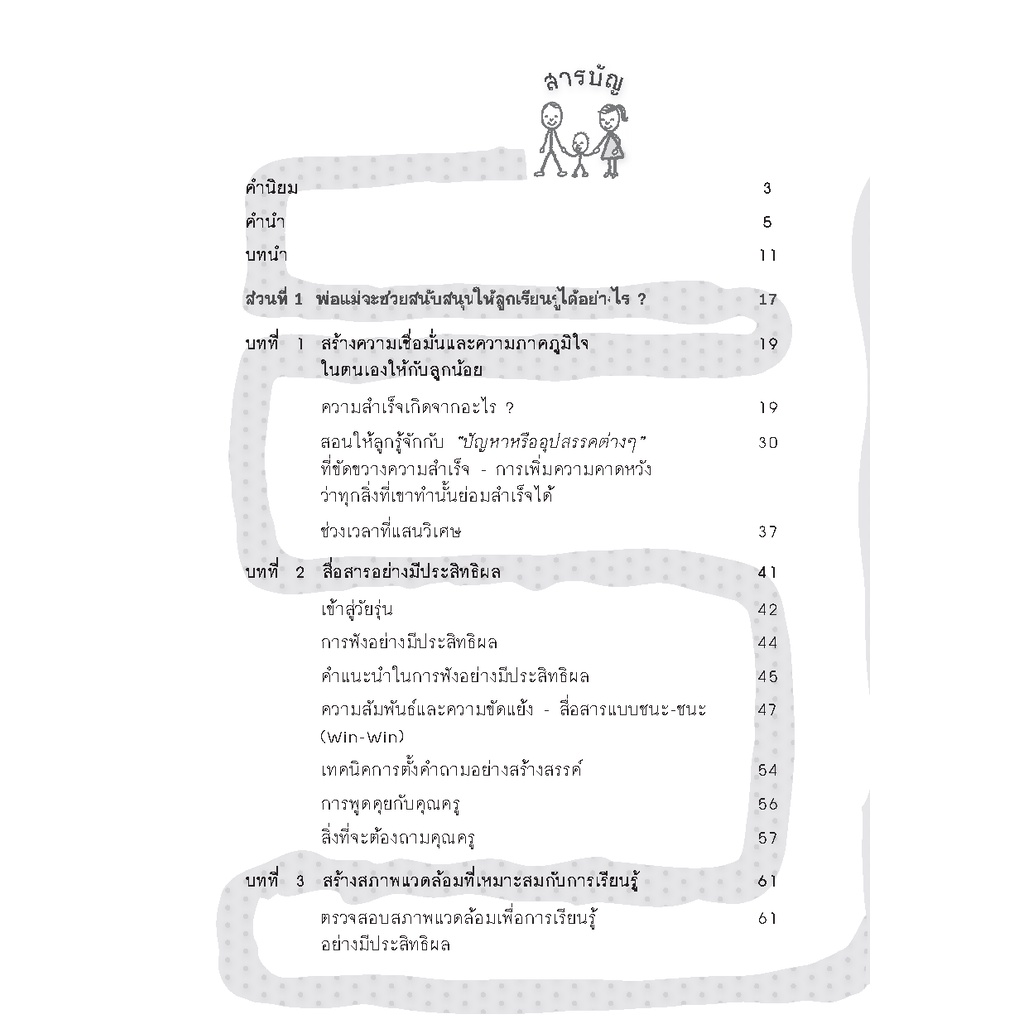 สารบัญ

คำนิยม 3

คำนำ 5

บทนำ 11

ส่วนที่ 1 พ่อแม่จะช่วยสนับสนุนให้ลูกเรียนรู้ได้อย่างไร ? 17

บทที่ 1 สร้างความเชื่อมั่นและความภาคภูมิใจในตนเองให้กับลูกน้อย 19

ความสำเร็จเกิดจากอะไร ? 19

สอนให้ลูกรู้จักกับ "ปัญหาหรืออุปสรรคต่างๆ" ที่ขัดขวางความสำเร็จ - การเพิ่มความคาดหวังว่าทุกสิ่งที่เขาทำนั้นย่อมสำเร็จได้ 30

ช่วงเวลาที่แสนวิเศษ 37

บทที่ 2 สื่อสารอย่างมีประสิทธิผล 41

เข้าสู่วัยรุ่น 42

การฟังอย่างมีประสิทธิผล 44

คำแนะนำในการฟังอย่างมีประสิทธิผล 45

ความสัมพันธ์และความขัดแย้ง - สื่อสารแบบชนะ-ชนะ (Win-Win) 47

เทคนิคการตั้งคำถามอย่างสร้างสรรค์ 54

การพูดคุยกับคุณครู 56

สิ่งที่จะต้องถามคุณครู 57

บทที่ 3 สร้างสภาพแวดล้อมที่เหมาะสมกับการเรียนรู้ 61

ตรวจสอบสภาพแวดล้อมเพื่อการเรียนรู้อย่างมีประสิทธิผล 61